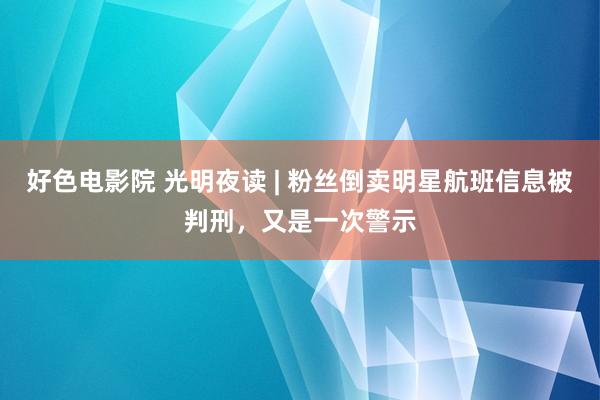 好色电影院 光明夜读 | 粉丝倒卖明星航班信息被判刑，又是一次警示